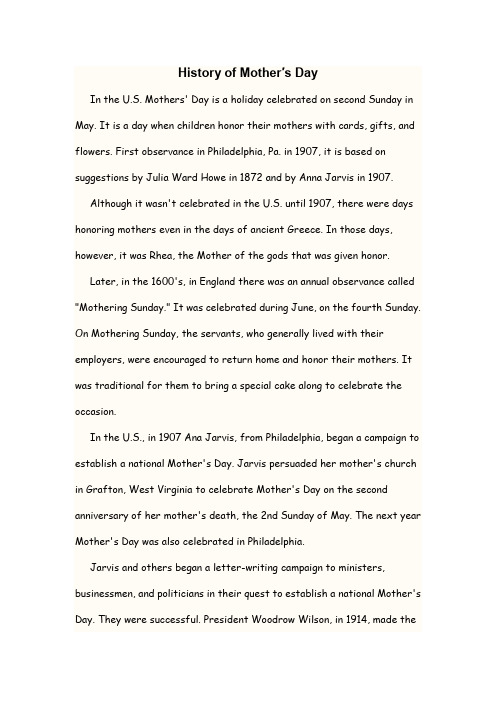 History of Mother's Day

In the U.S. Mothers' Day is a holiday celebrated on second Sunday in May. It is a day when children honor their mothers with cards, gifts, and flowers. First observance in Philadelphia, Pa. in 1907, it is based on suggestions by Julia Ward Howe in 1872 and by Anna Jarvis in 1907.

Although it wasn't celebrated in the U.S. until 1907, there were days honoring mothers even in the days of ancient Greece. In those days, however, it was Rhea, the Mother of the gods that was given honor.

Later, in the 1600's, in England there was an annual observance called "Mothering Sunday." It was celebrated during June, on the fourth Sunday. On Mothering Sunday, the servants, who generally lived with their employers, were encouraged to return home and honor their mothers. It was traditional for them to bring a special cake along to celebrate the occasion.

In the U.S., in 1907 Ana Jarvis, from Philadelphia, began a campaign to establish a national Mother's Day. Jarvis persuaded her mother's church in Grafton, West Virginia to celebrate Mother's Day on the second anniversary of her mother's death, the 2nd Sunday of May. The next year Mother's Day was also celebrated in Philadelphia.

Jarvis and others began a letter-writing campaign to ministers, businessmen, and politicians in their quest to establish a national Mother's Day. They were successful. President Woodrow Wilson, in 1914, made the